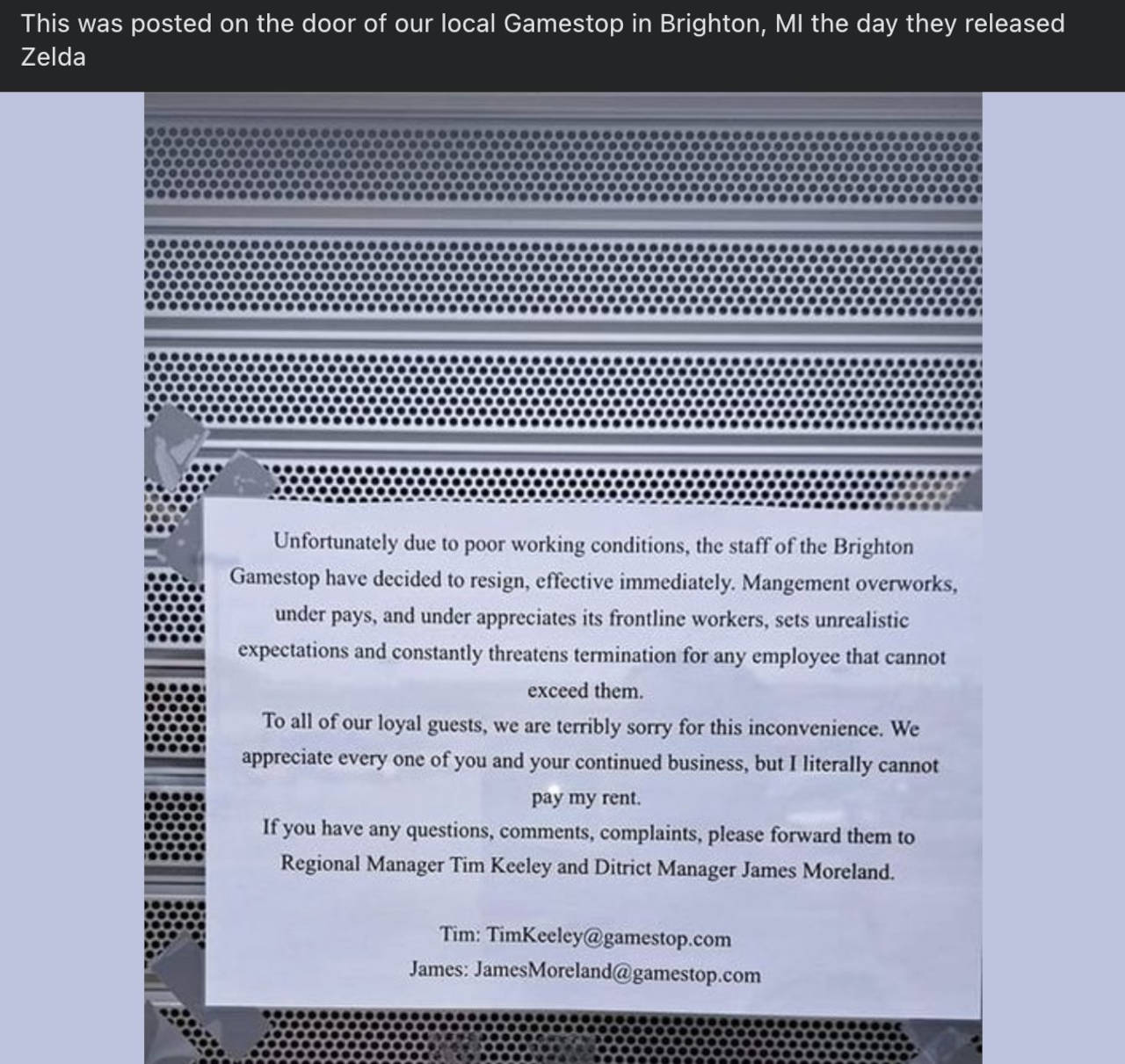 This was posted on the door of our local Gamestop in Brighton, MI the day they released Zelda

Unfortunately due to poor working conditions, the staff of the Brighton Gamestop have decided to resign, effective immediately. Mangement overworks, under pays, and under appreciates its frontline workers, sets unrealistic expectations and constantly threatens termination for any employee that cannot exceed them.

To all of our loyal guests, we are terribly sorry for this inconvenience. We appreciate every one of you and your continued business, but I literally cannot pay my rent.

If you have any questions, comments, complaints, please forward them to Regional Manager Tim Keeley and Ditrict Manager James Moreland.

Tim: TimKeeley@gamestop.com
James: JamesMoreland@gamestop.com